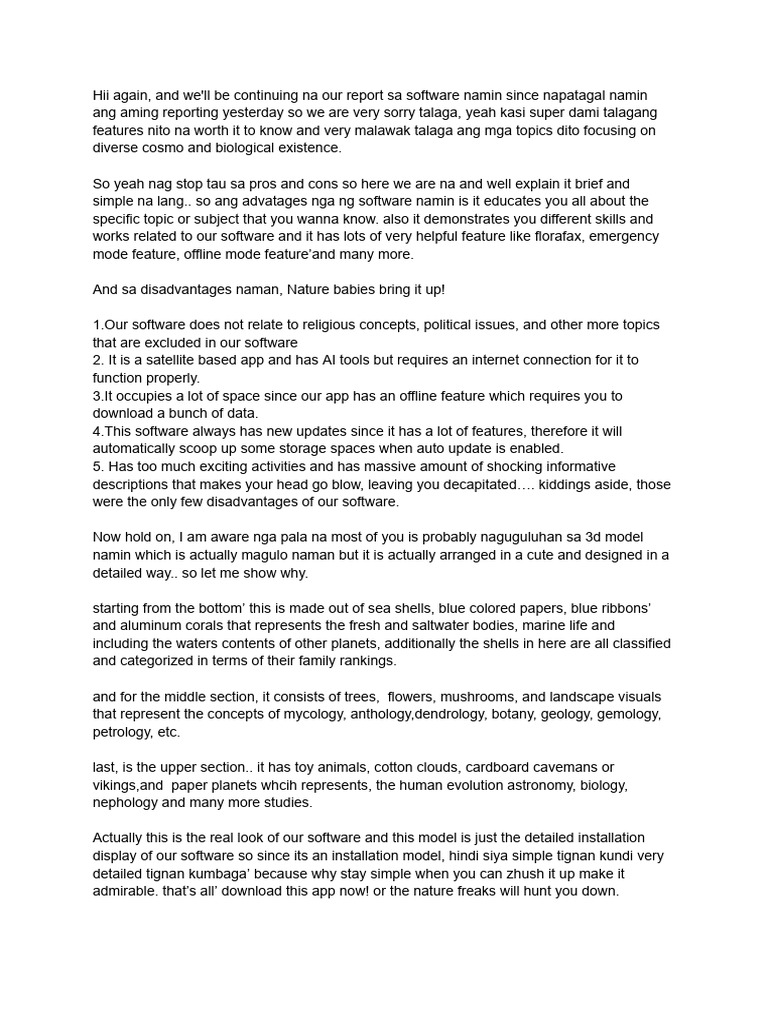 Hii again, and we'll be continuing na our report sa software namin since napatagal namin ang aming reporting yesterday so we are very sorry talaga, yeah kasi super dami talagang features nito na worth it to know and very malawak talaga ang mga topics dito focusing on diverse cosmo and biological existence.

So yeah nag stop tau sa pros and cons so here we are na and well explain it brief and simple na lang.. so ang advatages nga ng software namin is it educates you all about the specific topic or subject that you wanna know. also it demonstrates you different skills and works related to our software and it has lots of very helpful feature like florafax, emergency mode feature, offline mode feature'and many more.

And sa disadvantages naman, Nature babies bring it up!

1.Our software does not relate to religious concepts, political issues, and other more topics that are excluded in our software
2. It is a satellite based app and has AI tools but requires an internet connection for it to function properly.
3.It occupies a lot of space since our app has an offline feature which requires you to download a bunch of data.
4.This software always has new updates since it has a lot of features, therefore it will automatically scoop up some storage spaces when auto update is enabled.
5. Has too much exciting activities and has massive amount of shocking informative descriptions that makes your head go blow, leaving you decapitated…. kiddings aside, those were the only few disadvantages of our software.

Now hold on, I am aware nga pala na most of you is probably naguguluhan sa 3d model namin which is actually magulo naman but it is actually arranged in a cute and designed in a detailed way.. so let me show why.

starting from the bottom' this is made out of sea shells, blue colored papers, blue ribbons' and aluminum corals that represents the fresh and saltwater bodies, marine life and including the waters contents of other planets, additionally the shells in here are all classified and categorized in terms of their family rankings.

and for the middle section, it consists of trees, flowers, mushrooms, and landscape visuals that represent the concepts of mycology, anthology,dendrology, botany, geology, gemology, petrology, etc.

last, is the upper section.. it has toy animals, cotton clouds, cardboard cavemans or vikings,and paper planets whcih represents, the human evolution astronomy, biology, nephology and many more studies.

Actually this is the real look of our software and this model is just the detailed installation display of our software so since its an installation model, hindi siya simple tignan kundi very detailed tignan kumbaga' because why stay simple when you can zhush it up make it admirable. that's all' download this app now! or the nature freaks will hunt you down.